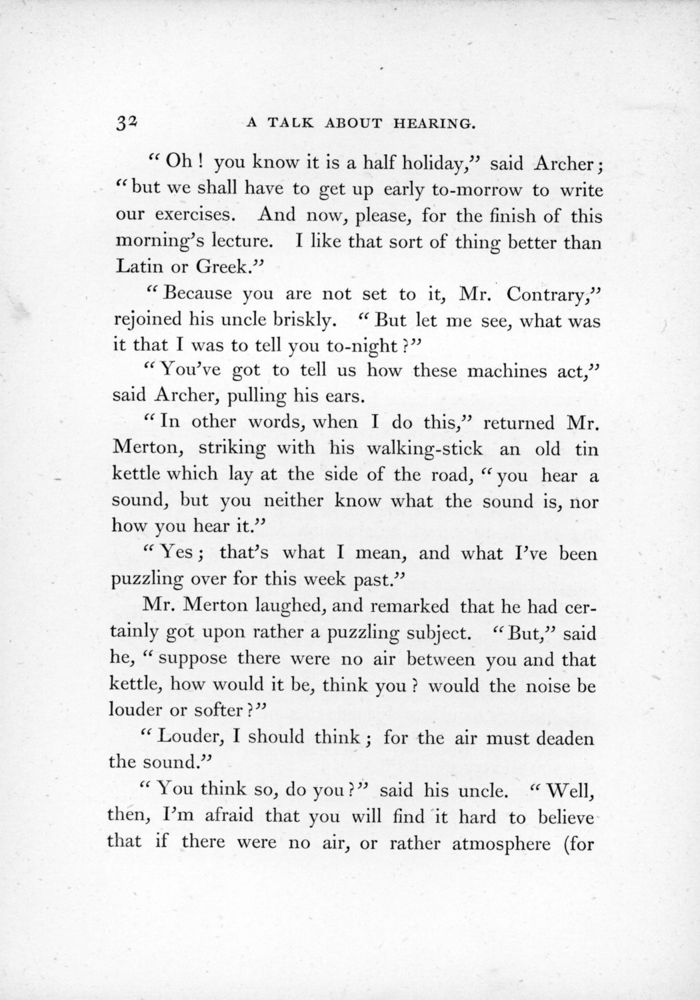 32 A TALK ABOUT HEARING.

"Oh! you know it is a half holiday," said Archer; "but we shall have to get up early to-morrow to write our exercises. And now, please, for the finish of this morning's lecture. I like that sort of thing better than Latin or Greek."

"Because you are not set to it, Mr. Contrary," rejoined his uncle briskly. "But let me see, what was it that I was to tell you to-night?"

"You've got to tell us how these machines act," said Archer, pulling his ears.

"In other words, when I do this," returned Mr. Merton, striking with his walking-stick an old tin kettle which lay at the side of the road, "you hear a sound, but you neither know what the sound is, nor how you hear it."

"Yes; that's what I mean, and what I've been puzzling over for this week past."

Mr. Merton laughed, and remarked that he had certainly got upon rather a puzzling subject. "But," said he, "suppose there were no air between you and that kettle, how would it be, think you? would the noise be louder or softer?"

"Louder, I should think; for the air must deaden the sound."

"You think so, do you?" said his uncle. "Well, then, I'm afraid that you will find it hard to believe that if there were no air, or rather atmosphere (for